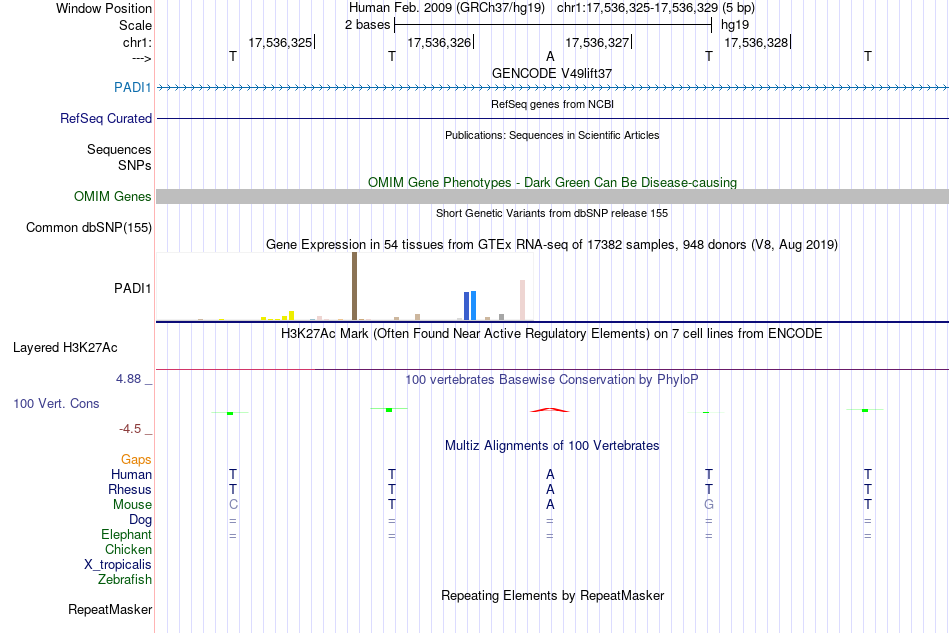 Window Position	Human Feb. 2009 (GRCh37/hg19)	chr1:17,536,325-17,536,329 (5 bp)
Scale	2 bases	hg19
chr1:	17,536,325	17,536,326	17,536,327	17,536,328
--->	T	T	A	T	T
GENCODE V49lift37
PADI1
RefSeq genes from NCBI
RefSeq Curated
Publications: Sequences in Scientific Articles
Sequences
SNPs
OMIM Gene Phenotypes - Dark Green Can Be Disease-causing
OMIM Genes
Short Genetic Variants from dbSNP release 155
Common dbSNP(155)
Gene Expression in 54 tissues from GTEx RNA-seq of 17382 samples, 948 donors (V8, Aug 2019)
PADI1
H3K27Ac Mark (Often Found Near Active Regulatory Elements) on 7 cell lines from ENCODE
Layered H3K27Ac
4.88 _	100 vertebrates Basewise Conservation by PhyloP
100 Vert. Cons
-4.5 _
Multiz Alignments of 100 Vertebrates
Gaps
Human	T	T	A	T	T
Rhesus	T	T	A	T	T
Mouse	C	T	A	G	T
Dog	=	=	=	=	=
Elephant	=	=	=	=	=
Chicken
X_tropicalis
Zebrafish
Repeating Elements by RepeatMasker
RepeatMasker